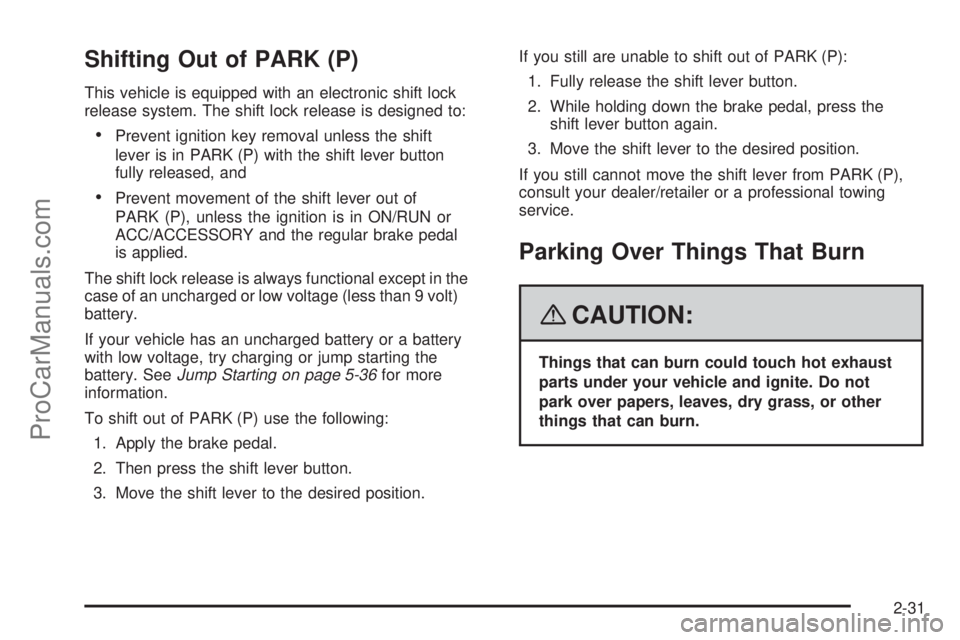 Shifting Out of PARK (P)

This vehicle is equipped with an electronic shift lock release system. The shift lock release is designed to:

• Prevent ignition key removal unless the shift lever is in PARK (P) with the shift lever button fully released, and

• Prevent movement of the shift lever out of PARK (P), unless the ignition is in ON/RUN or ACC/ACCESSORY and the regular brake pedal is applied.

The shift lock release is always functional except in the case of an uncharged or low voltage (less than 9 volt) battery.

If your vehicle has an uncharged battery or a battery with low voltage, try charging or jump starting the battery. See Jump Starting on page 5-36 for more information.

To shift out of PARK (P) use the following:

1. Apply the brake pedal.

2. Then press the shift lever button.

3. Move the shift lever to the desired position.

If you still are unable to shift out of PARK (P):

1. Fully release the shift lever button.

2. While holding down the brake pedal, press the shift lever button again.

3. Move the shift lever to the desired position.

If you still cannot move the shift lever from PARK (P), consult your dealer/retailer or a professional towing service.

Parking Over Things That Burn

CAUTION:

Things that can burn could touch hot exhaust parts under your vehicle and ignite. Do not park over papers, leaves, dry grass, or other things that can burn.

2-31

ProCarManuals.com

carmanualsonline.info